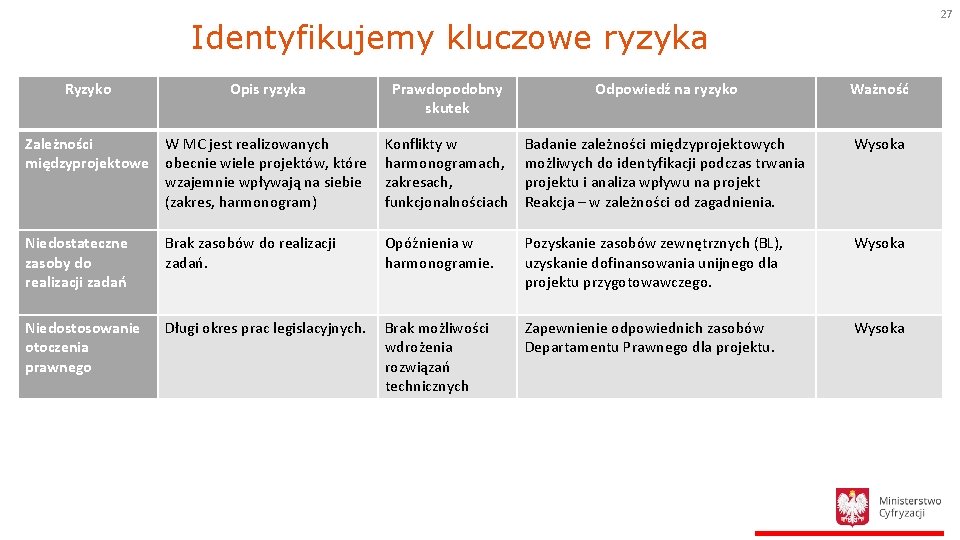 27

Identyfikujemy kluczowe ryzyka

| Ryzyko | Opis ryzyka | Prawdopodobny skutek | Odpowiedź na ryzyko | Ważność |
|---|---|---|---|---|
| Zależności międzyprojektowe | W MC jest realizowanych obecnie wiele projektów, które wzajemnie wpływają na siebie (zakres, harmonogram) | Konflikty w harmonogramach, zakresach, funkcjonalnościach | Badanie zależności międzyprojektowych możliwych do identyfikacji podczas trwania projektu i analiza wpływu na projekt Reakcja – w zależności od zagadnienia. | Wysoka |
| Niedostateczne zasoby do realizacji zadań | Brak zasobów do realizacji zadań. | Opóźnienia w harmonogramie. | Pozyskanie zasobów zewnętrznych (BL), uzyskanie dofinansowania unijnego dla projektu przygotowawczego. | Wysoka |
| Niedostosowanie otoczenia prawnego | Długi okres prac legislacyjnych. | Brak możliwości wdrożenia rozwiązań technicznych | Zapewnienie odpowiednich zasobów Departamentu Prawnego dla projektu. | Wysoka |

Ministerstwo Cyfryzacji